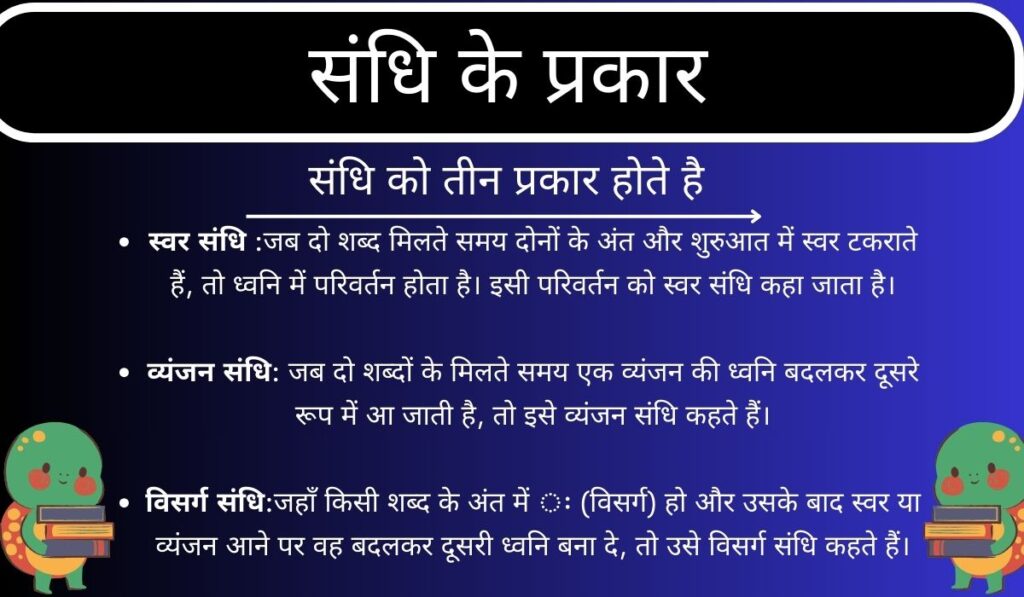 संधि के प्रकार

संधि को तीन प्रकार होते है

• स्वर संधि :जब दो शब्द मिलते समय दोनों के अंत और शुरुआत में स्वर टकराते हैं, तो ध्वनि में परिवर्तन होता है। इसी परिवर्तन को स्वर संधि कहा जाता है।

• व्यंजन संधि: जब दो शब्दों के मिलते समय एक व्यंजन की ध्वनि बदलकर दूसरे रूप में आ जाती है, तो इसे व्यंजन संधि कहते हैं।

• विसर्ग संधि:जहाँ किसी शब्द के अंत में ः (विसर्ग) हो और उसके बाद स्वर या व्यंजन आने पर वह बदलकर दूसरी ध्वनि बना दे, तो उसे विसर्ग संधि कहते हैं।